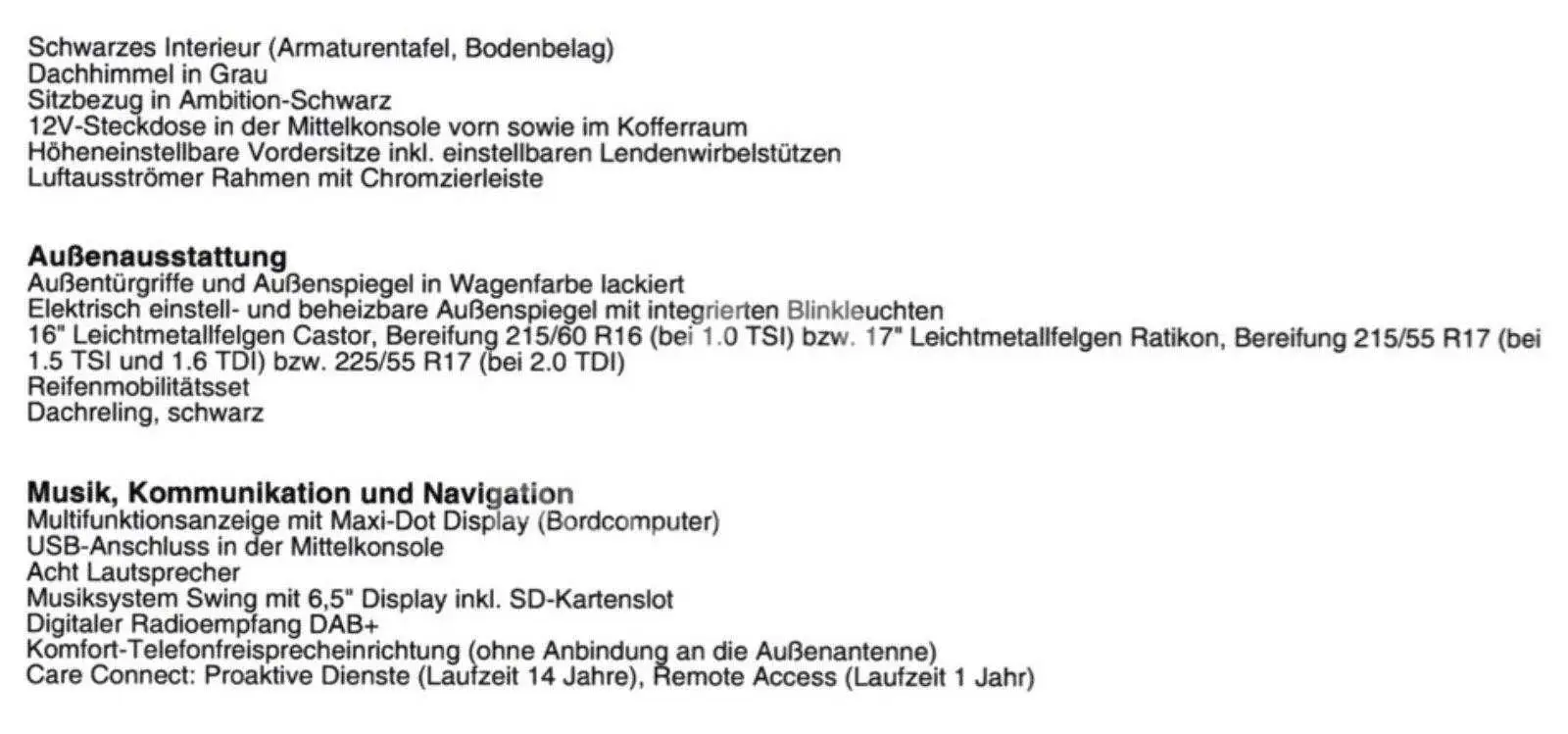 Schwarzes Interieur (Armaturentafel, Bodenbelag)
Dachhimmel in Grau
Sitzbezug in Ambition-Schwarz
12V-Steckdose in der Mittelkonsole vorn sowie im Kofferraum
Höheneinstellbare Vordersitze inkl. einstellbaren Lendenwirbelstützen
Luftausströmer Rahmen mit Chromzierleiste

Außenausstattung
Außentürgriffe und Außenspiegel in Wagenfarbe lackiert
Elektrisch einstell- und beheizbare Außenspiegel mit integrierten Blinkleuchten
16" Leichtmetallfelgen Castor, Bereifung 215/60 R16 (bei 1.0 TSI) bzw. 17" Leichtmetallfelgen Ratikon, Bereifung 215/55 R17 (bei 1.5 TSI und 1.6 TDI) bzw. 225/55 R17 (bei 2.0 TDI)
Reifenmobilitätsset
Dachreling, schwarz

Musik, Kommunikation und Navigation
Multifunktionsanzeige mit Maxi-Dot Display (Bordcomputer)
USB-Anschluss in der Mittelkonsole
Acht Lautsprecher
Musiksystem Swing mit 6,5" Display inkl. SD-Kartenslot
Digitaler Radioempfang DAB+
Komfort-Telefonfreisprecheinrichtung (ohne Anbindung an die Außenantenne)
Care Connect: Proaktive Dienste (Laufzeit 14 Jahre), Remote Access (Laufzeit 1 Jahr)